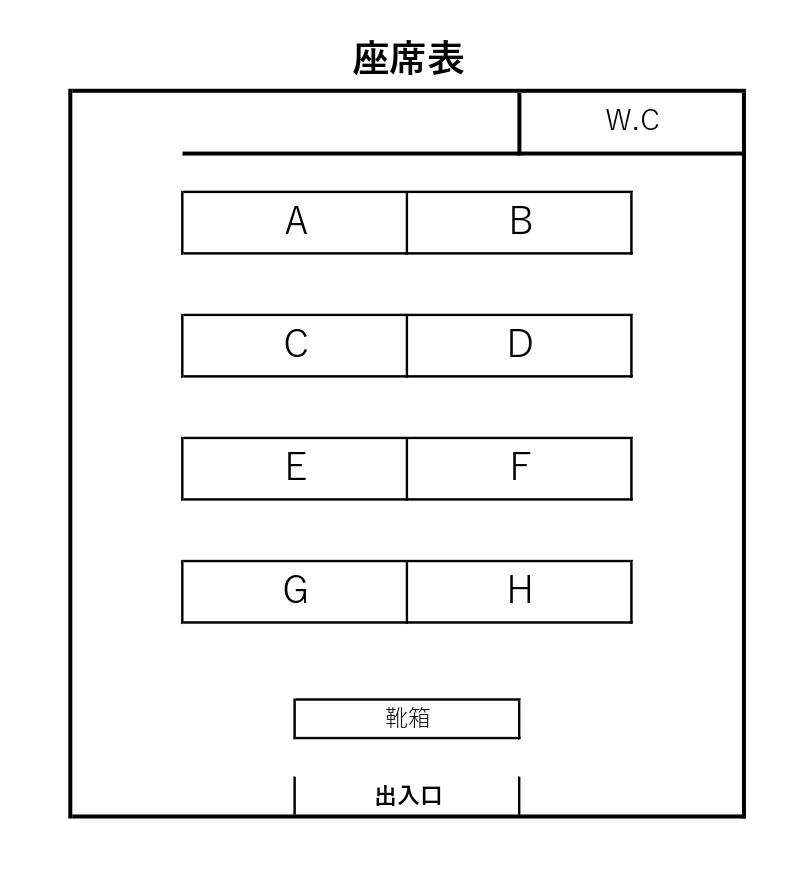 座席表

W.C

A B

C D

E F

G H

靴箱

出入口